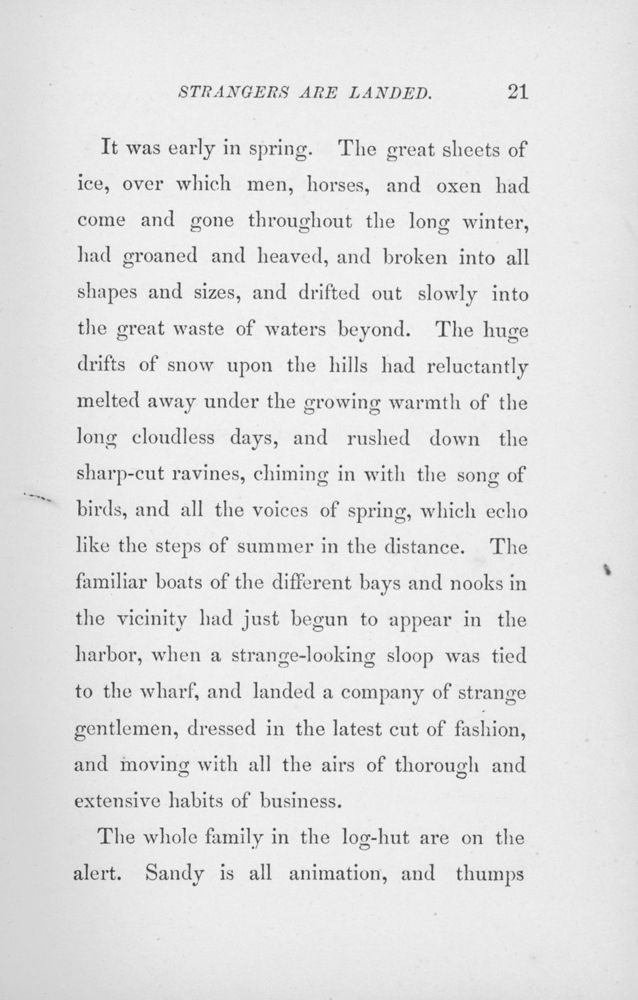 STRANGERS ARE LANDED. 21

It was early in spring. The great sheets of ice, over which men, horses, and oxen had come and gone throughout the long winter, had groaned and heaved, and broken into all shapes and sizes, and drifted out slowly into the great waste of waters beyond. The huge drifts of snow upon the hills had reluctantly melted away under the growing warmth of the long cloudless days, and rushed down the sharp-cut ravines, chiming in with the song of birds, and all the voices of spring, which echo like the steps of summer in the distance. The familiar boats of the different bays and nooks in the vicinity had just begun to appear in the harbor, when a strange-looking sloop was tied to the wharf, and landed a company of strange gentlemen, dressed in the latest cut of fashion, and moving with all the airs of thorough and extensive habits of business.

The whole family in the log-hut are on the alert. Sandy is all animation, and thumps